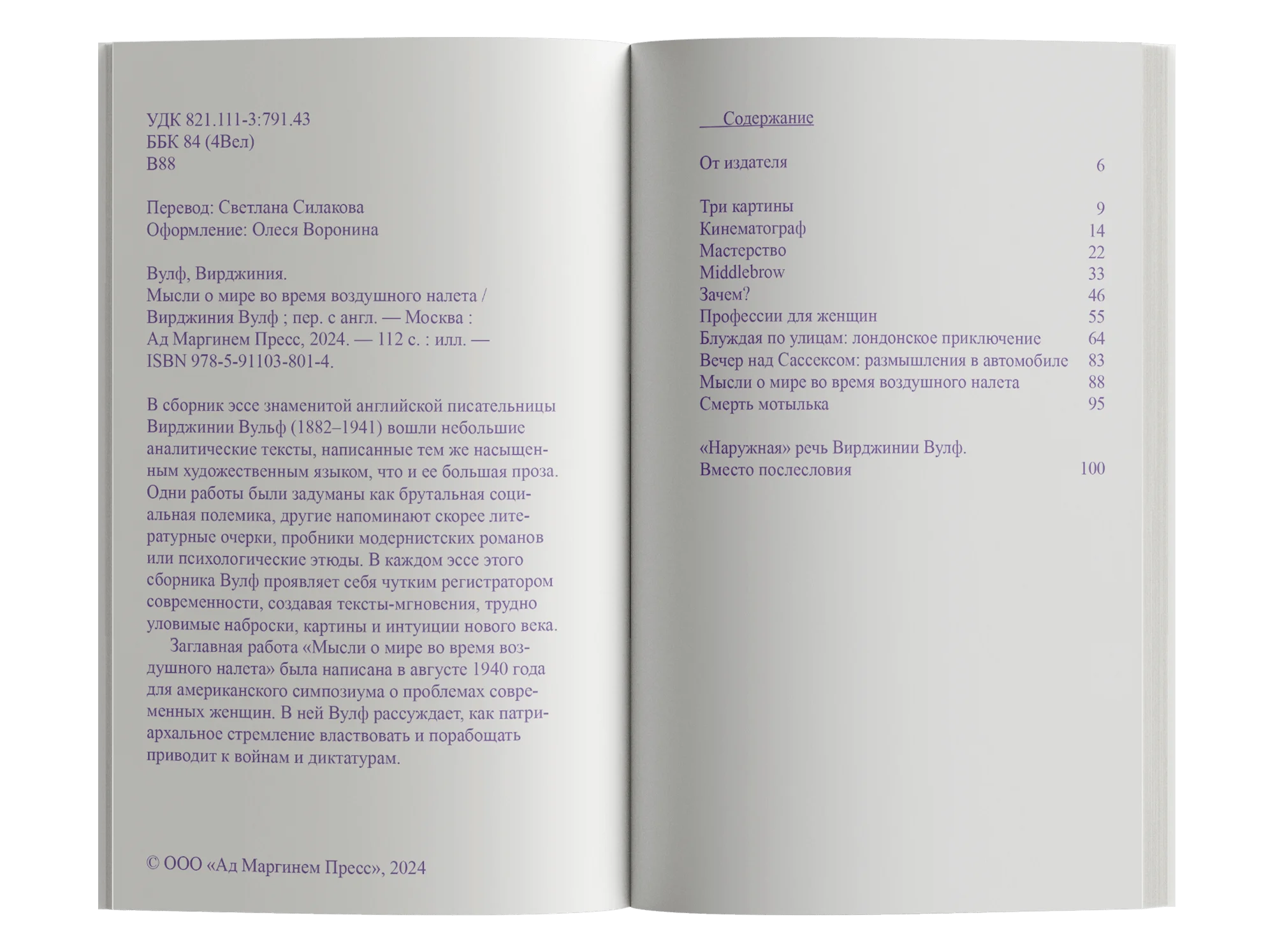 УДК 821.111-3:791.43
ББК 84 (4Вел)
В88

Перевод: Светлана Силакова
Оформление: Олеся Воронина

Вулф, Вирджиния.
Мысли о мире во время воздушного налета / Вирджиния Вулф ; пер. с англ. — Москва : Ад Маргинем Пресс, 2024. — 112 с. : илл. — ISBN 978-5-91103-801-4.

В сборник эссе знаменитой английской писательницы Вирджинии Вульф (1882–1941) вошли небольшие аналитические тексты, написанные тем же насыщенным художественным языком, что и ее большая проза. Одни работы были задуманы как брутальная социальная полемика, другие напоминают скорее литературные очерки, пробники модернистских романов или психологические этюды. В каждом эссе этого сборника Вулф проявляет себя чутким регистратором современности, создавая тексты-мгновения, трудно уловимые наброски, картины и интуиции нового века.

Заглавная работа «Мысли о мире во время воздушного налета» была написана в августе 1940 года для американского симпозиума о проблемах современных женщин. В ней Вулф рассуждает, как патриархальное стремление властвовать и порабощать приводит к войнам и диктатурам.

© ООО «Ад Маргинем Пресс», 2024

Содержание

От издателя 6

Три картины 9
Кинематограф 14
Мастерство 22
Middlebrow 33
Зачем? 46
Профессии для женщин 55
Блуждая по улицам: лондонское приключение 64
Вечер над Сассексом: размышления в автомобиле 83
Мысли о мире во время воздушного налета 88
Смерть мотылька 95

«Наружная» речь Вирджинии Вулф. Вместо послесловия 100